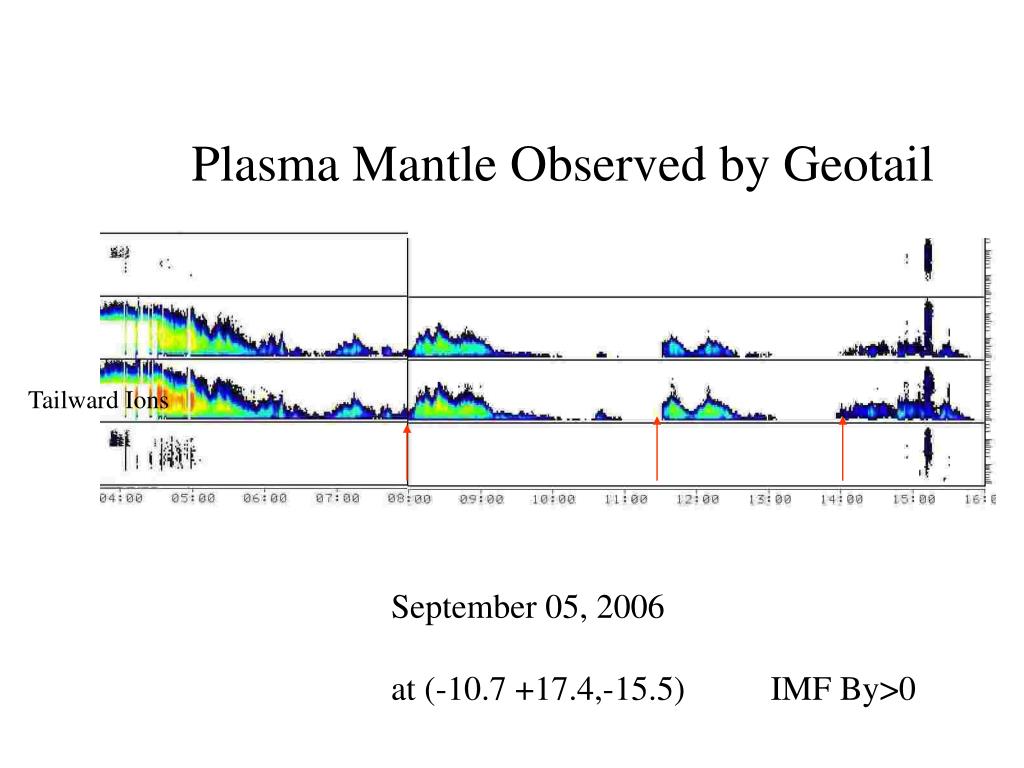 Plasma Mantle Observed by Geotail

Tailward Ions

04:00 05:00 06:00 07:00 08:00 09:00 10:00 11:00 12:00 13:00 14:00 15:00 16:0

September 05, 2006

at (-10.7 +17.4,-15.5) IMF By>0